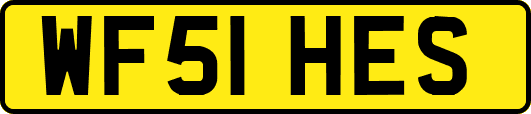 WF51 HES